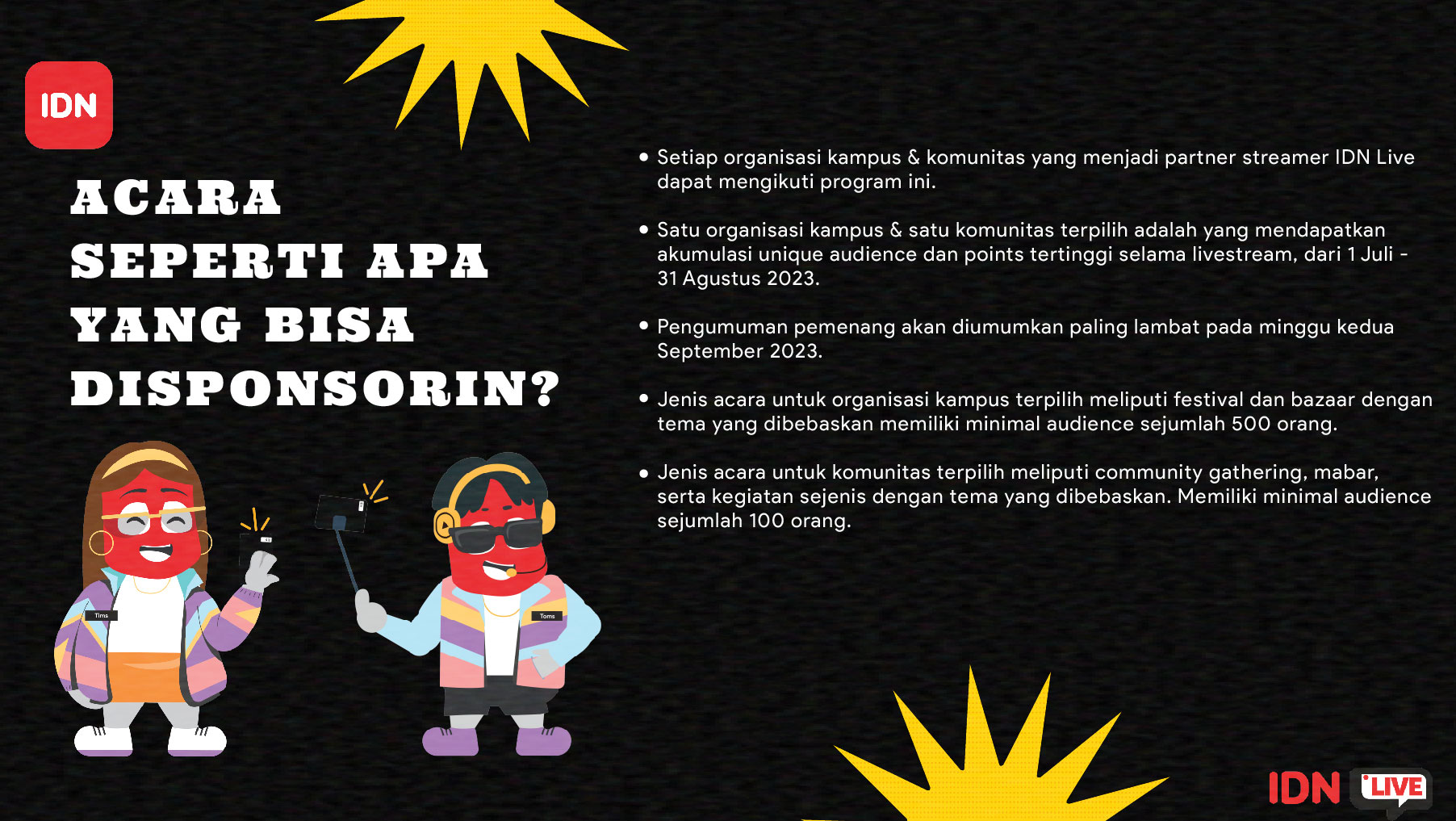 IDN

ACARA SEPERTI APA YANG BISA DISPONSORIN?

Tims

Toms

• Setiap organisasi kampus & komunitas yang menjadi partner streamer IDN Live dapat mengikuti program ini.

• Satu organisasi kampus & satu komunitas terpilih adalah yang mendapatkan akumulasi unique audience dan points tertinggi selama livestream, dari 1 Juli - 31 Agustus 2023.

• Pengumuman pemenang akan diumumkan paling lambat pada minggu kedua September 2023.

• Jenis acara untuk organisasi kampus terpilih meliputi festival dan bazaar dengan tema yang dibebaskan memiliki minimal audience sejumlah 500 orang.

• Jenis acara untuk komunitas terpilih meliputi community gathering, mabar, serta kegiatan sejenis dengan tema yang dibebaskan. Memiliki minimal audience sejumlah 100 orang.

IDN LIVE